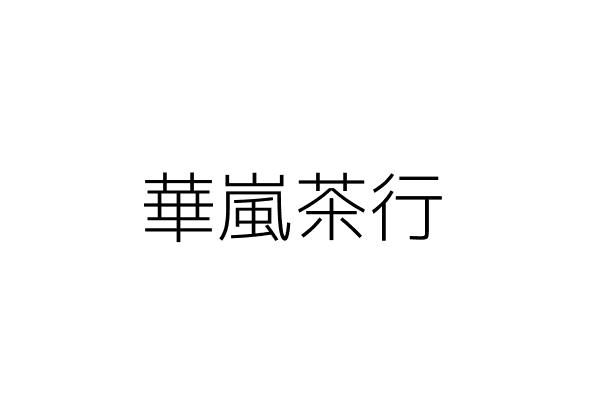 華嵐茶行